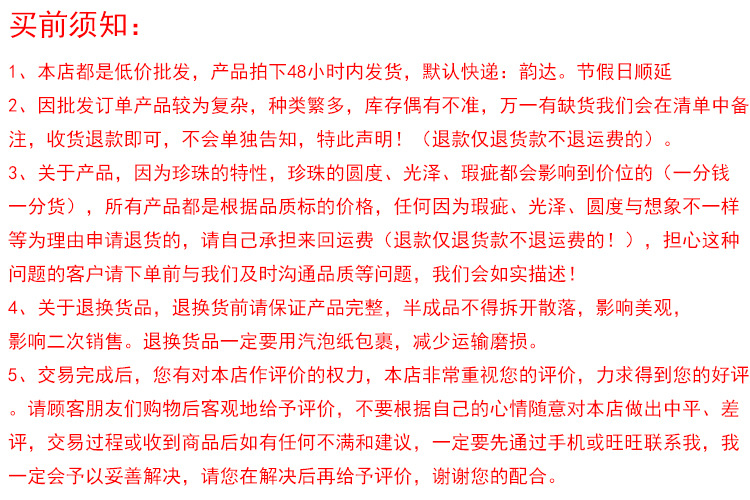 买前须知：

1、本店都是低价批发，产品拍下48小时内发货，默认快递：韵达。节假日顺延

2、因批发订单产品较为复杂，种类繁多，库存偶有不准，万一有缺货我们会在清单中备注，收货退款即可，不会单独告知，特此声明！（退款仅退货款不退运费的）。

3、关于产品，因为珍珠的特性，珍珠的圆度、光泽、瑕疵都会影响到价位的（一分钱一分货），所有产品都是根据品质标的价格，任何因为瑕疵、光泽、圆度与想象不一样等为理由申请退货的，请自己承担来回运费（退款仅退货款不退运费的！），担心这种问题的客户请下单前与我们及时沟通品质等问题，我们会如实描述！

4、关于退换货品，退换货前请保证产品完整，半成品不得拆开散落，影响美观，影响二次销售。退换货品一定要用汽泡纸包裹，减少运输磨损。

5、交易完成后，您有对本店作评价的权力，本店非常重视您的评价，力求得到您的好评。请顾客朋友们购物后客观地给予评价，不要根据自己的心情随意对本店做出中平、差评，交易过程或收到商品后如有任何不满和建议，一定要先通过手机或旺旺联系我，我一定会予以妥善解决，请您在解决后再给予评价，谢谢您的配合。